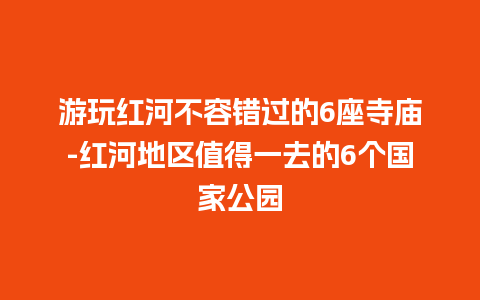 游玩红河不容错过的6座寺庙-红河地区值得一去的6个国家公园